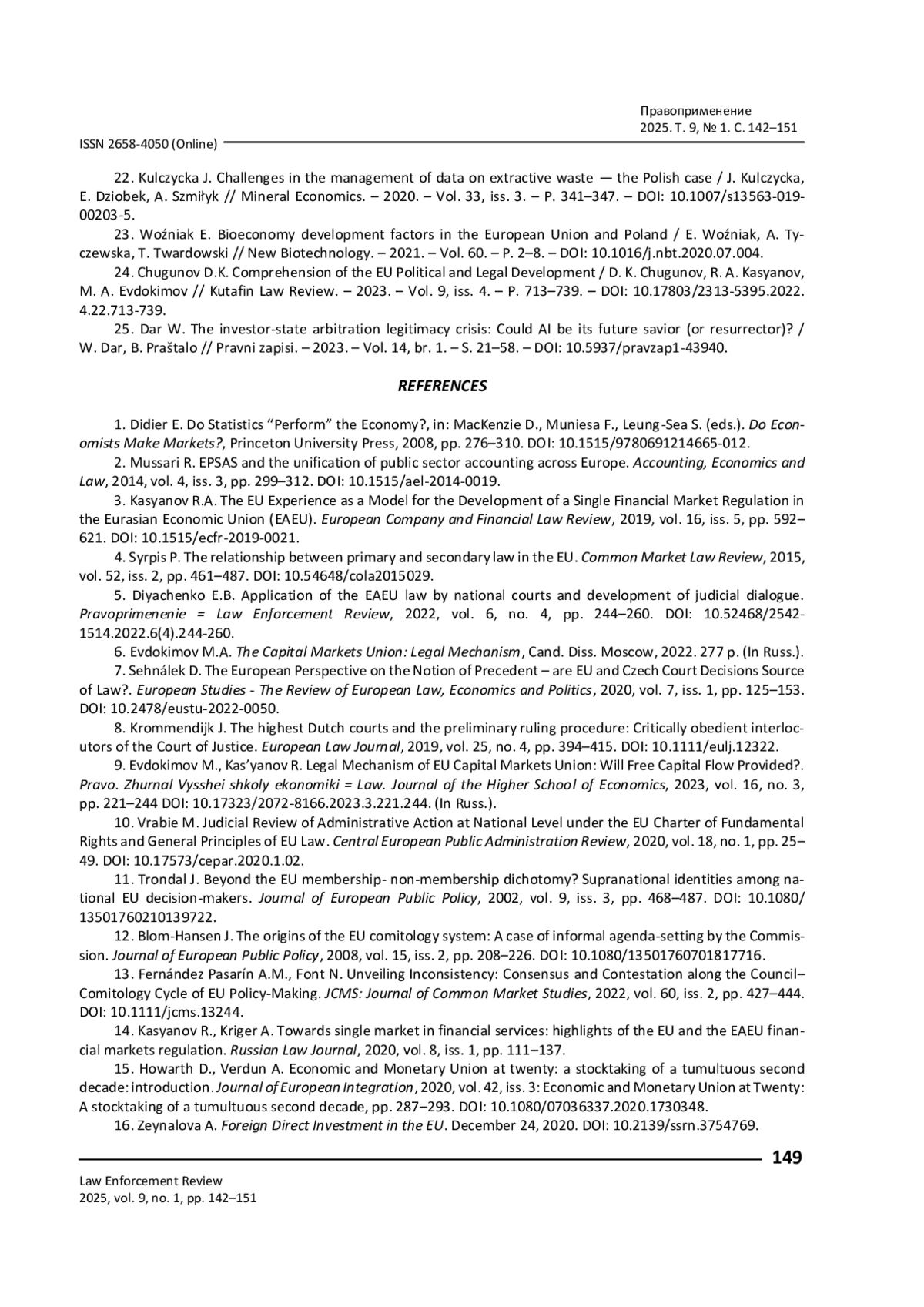 Правоприменение
2025. Т. 9, № 1. С. 142–151

ISSN 2658-4050 (Online)

22. Kulczycka J. Challenges in the management of data on extractive waste — the Polish case / J. Kulczycka, E. Dziobek, A. Szmiłyk // Mineral Economics. – 2020. – Vol. 33, iss. 3. – P. 341–347. – DOI: 10.1007/s13563-019-00203-5.

23. Woźniak E. Bioeconomy development factors in the European Union and Poland / E. Woźniak, A. Tyczewska, T. Twardowski // New Biotechnology. – 2021. – Vol. 60. – P. 2–8. – DOI: 10.1016/j.nbt.2020.07.004.

24. Chugunov D.K. Comprehension of the EU Political and Legal Development / D. K. Chugunov, R. A. Kasyanov, M. A. Evdokimov // Kutafin Law Review. – 2023. – Vol. 9, iss. 4. – P. 713–739. – DOI: 10.17803/2313-5395.2022.4.22.713-739.

25. Dar W. The investor-state arbitration legitimacy crisis: Could AI be its future savior (or resurrector)? / W. Dar, B. Praštalo // Pravni zapisi. – 2023. – Vol. 14, br. 1. – S. 21–58. – DOI: 10.5937/pravzap1-43940.

REFERENCES

1. Didier E. Do Statistics “Perform” the Economy?, in: MacKenzie D., Muniesa F., Leung-Sea S. (eds.). Do Economists Make Markets?, Princeton University Press, 2008, pp. 276–310. DOI: 10.1515/9780691214665-012.

2. Mussari R. EPSAS and the unification of public sector accounting across Europe. Accounting, Economics and Law, 2014, vol. 4, iss. 3, pp. 299–312. DOI: 10.1515/ael-2014-0019.

3. Kasyanov R.A. The EU Experience as a Model for the Development of a Single Financial Market Regulation in the Eurasian Economic Union (EAEU). European Company and Financial Law Review, 2019, vol. 16, iss. 5, pp. 592–621. DOI: 10.1515/ecfr-2019-0021.

4. Syrpis P. The relationship between primary and secondary law in the EU. Common Market Law Review, 2015, vol. 52, iss. 2, pp. 461–487. DOI: 10.54648/cola2015029.

5. Diyachenko E.B. Application of the EAEU law by national courts and development of judicial dialogue. Pravoprimenenie = Law Enforcement Review, 2022, vol. 6, no. 4, pp. 244–260. DOI: 10.52468/2542-1514.2022.6(4).244-260.

6. Evdokimov M.A. The Capital Markets Union: Legal Mechanism, Cand. Diss. Moscow, 2022. 277 p. (In Russ.).

7. Sehnálek D. The European Perspective on the Notion of Precedent – are EU and Czech Court Decisions Source of Law?. European Studies - The Review of European Law, Economics and Politics, 2020, vol. 7, iss. 1, pp. 125–153. DOI: 10.2478/eustu-2022-0050.

8. Krommendijk J. The highest Dutch courts and the preliminary ruling procedure: Critically obedient interlocutors of the Court of Justice. European Law Journal, 2019, vol. 25, no. 4, pp. 394–415. DOI: 10.1111/eulj.12322.

9. Evdokimov M., Kas’yanov R. Legal Mechanism of EU Capital Markets Union: Will Free Capital Flow Provided?. Pravo. Zhurnal Vysshei shkoly ekonomiki = Law. Journal of the Higher School of Economics, 2023, vol. 16, no. 3, pp. 221–244 DOI: 10.17323/2072-8166.2023.3.221.244. (In Russ.).

10. Vrabie M. Judicial Review of Administrative Action at National Level under the EU Charter of Fundamental Rights and General Principles of EU Law. Central European Public Administration Review, 2020, vol. 18, no. 1, pp. 25–49. DOI: 10.17573/cepar.2020.1.02.

11. Trondal J. Beyond the EU membership- non-membership dichotomy? Supranational identities among national EU decision-makers. Journal of European Public Policy, 2002, vol. 9, iss. 3, pp. 468–487. DOI: 10.1080/13501760210139722.

12. Blom-Hansen J. The origins of the EU comitology system: A case of informal agenda-setting by the Commission. Journal of European Public Policy, 2008, vol. 15, iss. 2, pp. 208–226. DOI: 10.1080/13501760701817716.

13. Fernández Pasarín A.M., Font N. Unveiling Inconsistency: Consensus and Contestation along the Council–Comitology Cycle of EU Policy-Making. JCMS: Journal of Common Market Studies, 2022, vol. 60, iss. 2, pp. 427–444. DOI: 10.1111/jcms.13244.

14. Kasyanov R., Kriger A. Towards single market in financial services: highlights of the EU and the EAEU financial markets regulation. Russian Law Journal, 2020, vol. 8, iss. 1, pp. 111–137.

15. Howarth D., Verdun A. Economic and Monetary Union at twenty: a stocktaking of a tumultuous second decade: introduction. Journal of European Integration, 2020, vol. 42, iss. 3: Economic and Monetary Union at Twenty: A stocktaking of a tumultuous second decade, pp. 287–293. DOI: 10.1080/07036337.2020.1730348.

16. Zeynalova A. Foreign Direct Investment in the EU. December 24, 2020. DOI: 10.2139/ssrn.3754769.

149

Law Enforcement Review
2025, vol. 9, no. 1, pp. 142–151